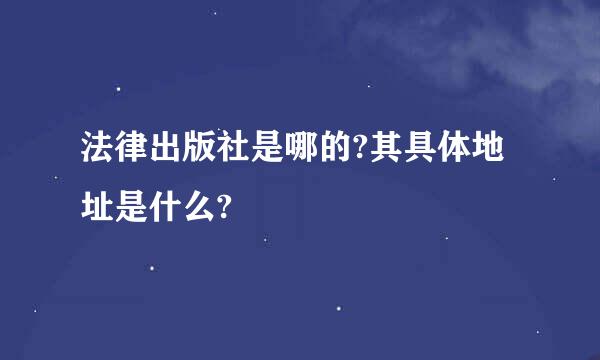 法律出版社是哪的?其具体地址是什么?